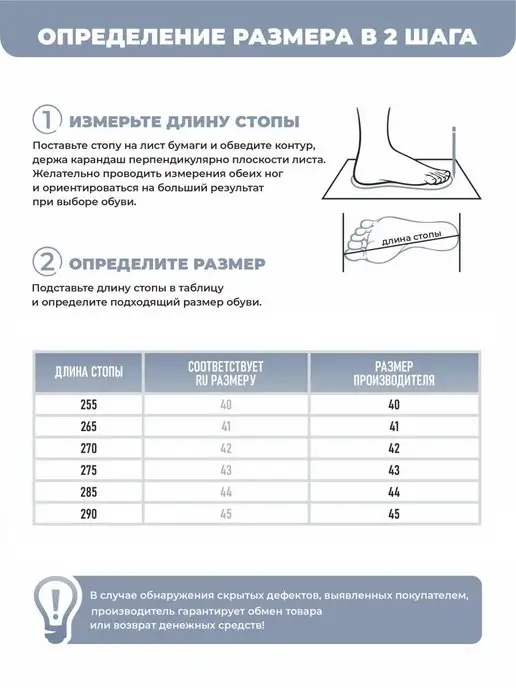 ОПРЕДЕЛЕНИЕ РАЗМЕРА В 2 ШАГА

1 ИЗМЕРЬТЕ ДЛИНУ СТОПЫ

Поставьте стопу на лист бумаги и обведите контур, держа карандаш перпендикулярно плоскости листа. Желательно проводить измерения обеих ног и ориентироваться на больший результат при выборе обуви.

длина стопы

2 ОПРЕДЕЛИТЕ РАЗМЕР

Подставьте длину стопы в таблицу и определите подходящий размер обуви.

| ДЛИНА СТОПЫ | СООТВЕТСТВУЕТ RU РАЗМЕРУ | РАЗМЕР ПРОИЗВОДИТЕЛЯ |
|---|---|---|
| 255 | 40 | 40 |
| 265 | 41 | 41 |
| 270 | 42 | 42 |
| 275 | 43 | 43 |
| 285 | 44 | 44 |
| 290 | 45 | 45 |

В случае обнаружения скрытых дефектов, выявленных покупателем, производитель гарантирует обмен товара или возврат денежных средств!